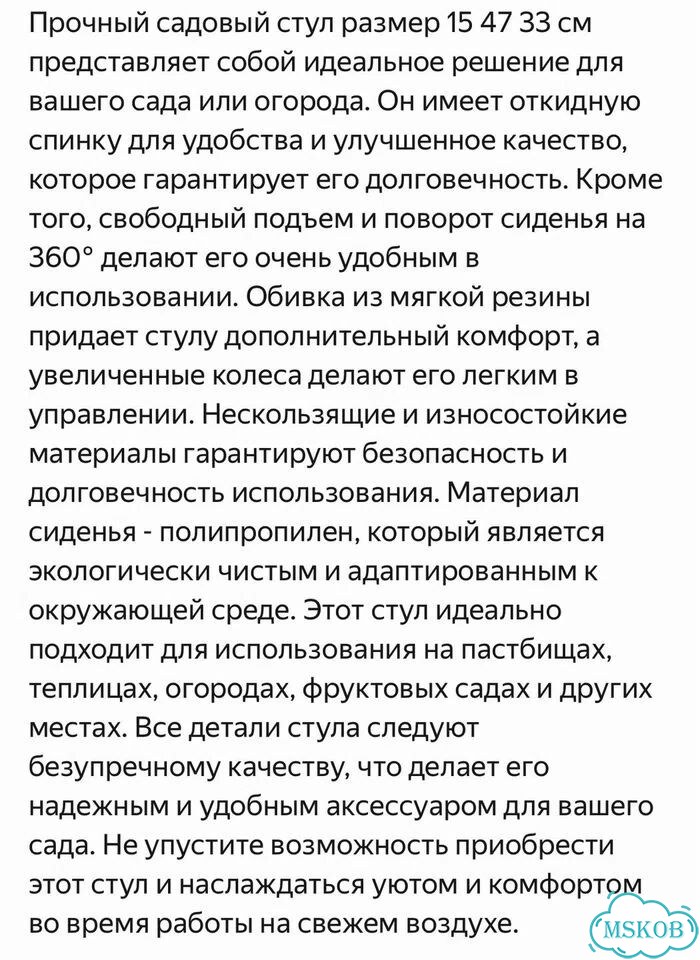 Прочный садовый стул размер 15 47 33 см представляет собой идеальное решение для вашего сада или огорода. Он имеет откидную спинку для удобства и улучшенное качество, которое гарантирует его долговечность. Кроме того, свободный подъем и поворот сиденья на 360° делают его очень удобным в использовании. Обивка из мягкой резины придает стулу дополнительный комфорт, а увеличенные колеса делают его легким в управлении. Нескользящие и износостойкие материалы гарантируют безопасность и долговечность использования. Материал сиденья - полипропилен, который является экологически чистым и адаптированным к окружающей среде. Этот стул идеально подходит для использования на пастбищах, теплицах, огородах, фруктовых садах и других местах. Все детали стула следуют безупречному качеству, что делает его надежным и удобным аксессуаром для вашего сада. Не упустите возможность приобрести этот стул и наслаждаться уютом и комфортом во время работы на свежем воздухе.

MSKOB